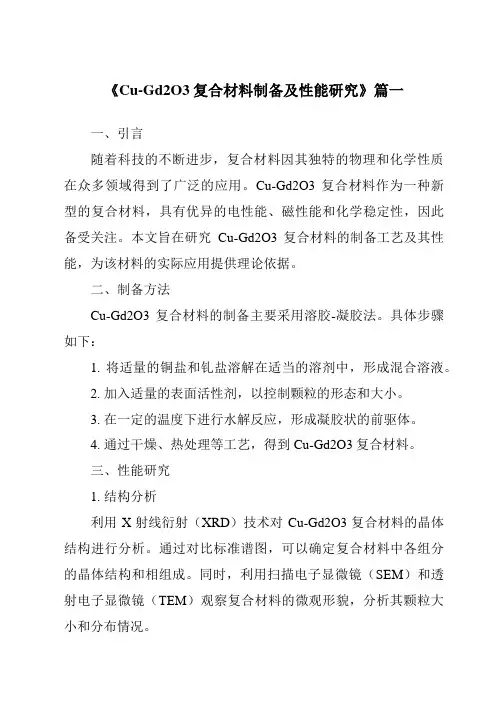 《Cu-Gd2O3 复合材料制备及性能研究》篇一

一、引言

随着科技的不断进步，复合材料因其独特的物理和化学性质在众多领域得到了广泛的应用。Cu-Gd2O3 复合材料作为一种新型的复合材料，具有优异的电性能、磁性能和化学稳定性，因此备受关注。本文旨在研究 Cu-Gd2O3 复合材料的制备工艺及其性能，为该材料的实际应用提供理论依据。

二、制备方法

Cu-Gd2O3 复合材料的制备主要采用溶胶-凝胶法。具体步骤如下：

1. 将适量的铜盐和钆盐溶解在适当的溶剂中，形成混合溶液。

2. 加入适量的表面活性剂，以控制颗粒的形态和大小。

3. 在一定的温度下进行水解反应，形成凝胶状的前驱体。

4. 通过干燥、热处理等工艺，得到 Cu-Gd2O3 复合材料。

三、性能研究

1. 结构分析

利用 X 射线衍射（XRD）技术对 Cu-Gd2O3 复合材料的晶体结构进行分析。通过对比标准谱图，可以确定复合材料中各组分的晶体结构和相组成。同时，利用扫描电子显微镜（SEM）和透射电子显微镜（TEM）观察复合材料的微观形貌，分析其颗粒大小和分布情况。